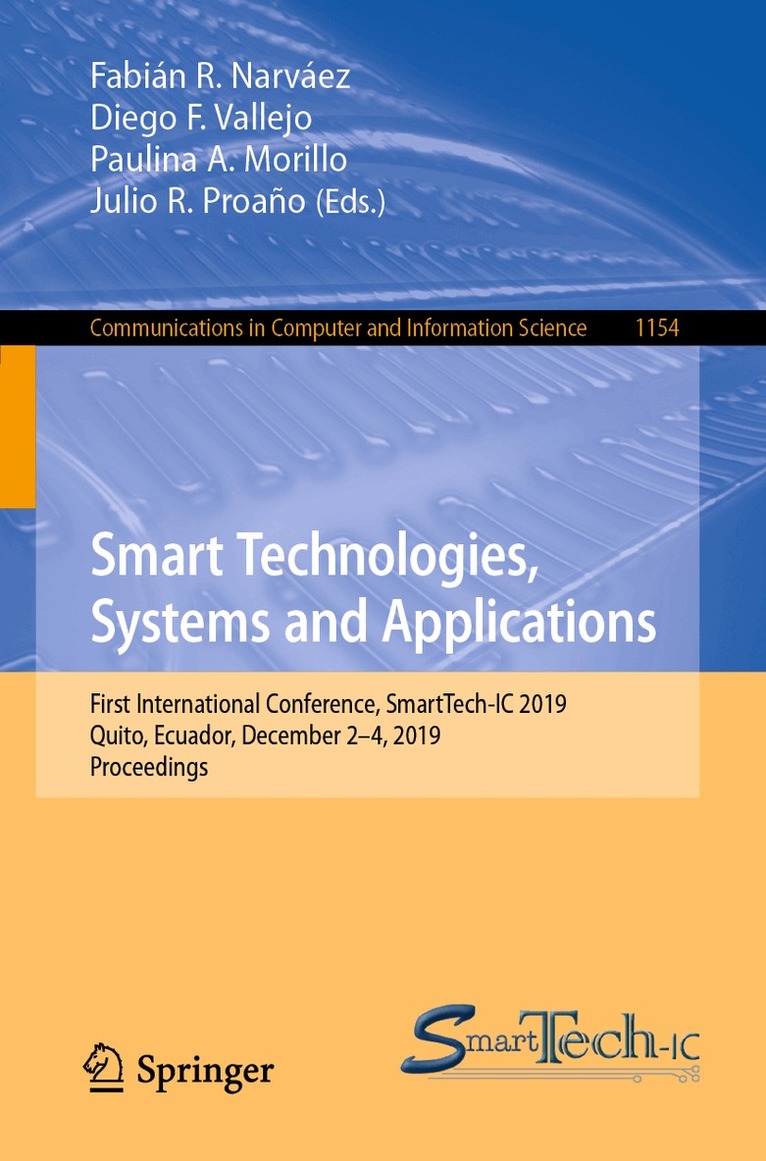 Fabián R. Narváez
Diego F. Vallejo
Paulina A. Morillo
Julio R. Proaño (Eds.)

Communications in Computer and Information Science 1154

Smart Technologies, Systems and Applications

First International Conference, SmartTech-IC 2019
Quito, Ecuador, December 2–4, 2019
Proceedings

Springer

SmartTech-IC